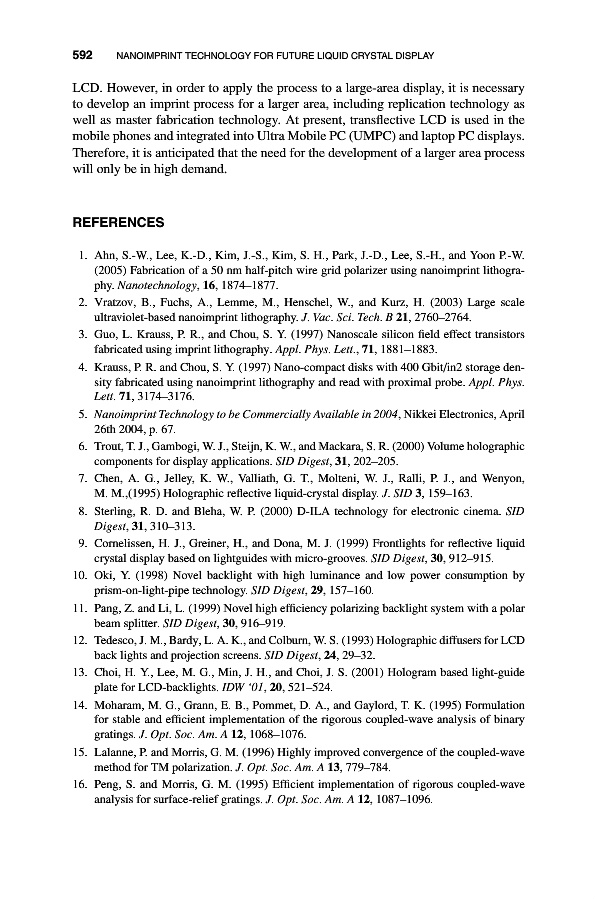 592 NANOIMPRINT TECHNOLOGY FOR FUTURE LIQUID CRYSTAL DISPLAY

LCD. However, in order to apply the process to a large-area display, it is necessary to develop an imprint process for a larger area, including replication technology as well as master fabrication technology. At present, transflective LCD is used in the mobile phones and integrated into Ultra Mobile PC (UMPC) and laptop PC displays. Therefore, it is anticipated that the need for the development of a larger area process will only be in high demand.

REFERENCES

1. Ahn, S.-W., Lee, K.-D., Kim, J.-S., Kim, S. H., Park, J.-D., Lee, S.-H., and Yoon P.-W. (2005) Fabrication of a 50 nm half-pitch wire grid polarizer using nanoimprint lithography. Nanotechnology, 16, 1874–1877.
2. Vratzov, B., Fuchs, A., Lemme, M., Henschel, W., and Kurz, H. (2003) Large scale ultraviolet-based nanoimprint lithography. J. Vac. Sci. Tech. B 21, 2760–2764.
3. Guo, L. Krauss, P. R., and Chou, S. Y. (1997) Nanoscale silicon field effect transistors fabricated using imprint lithography. Appl. Phys. Lett., 71, 1881–1883.
4. Krauss, P. R. and Chou, S. Y. (1997) Nano-compact disks with 400 Gbit/in2 storage density fabricated using nanoimprint lithography and read with proximal probe. Appl. Phys. Lett. 71, 3174–3176.
5. Nanoimprint Technology to be Commercially Available in 2004, Nikkei Electronics, April 26th 2004, p. 67.
6. Trout, T. J., Gambogi, W. J., Steijn, K. W., and Mackara, S. R. (2000) Volume holographic components for display applications. SID Digest, 31, 202–205.
7. Chen, A. G., Jelley, K. W., Valliath, G. T., Molteni, W. J., Ralli, P. J., and Wenyon, M. M.,(1995) Holographic reflective liquid-crystal display. J. SID 3, 159–163.
8. Sterling, R. D. and Bleha, W. P. (2000) D-ILA technology for electronic cinema. SID Digest, 31, 310–313.
9. Cornelissen, H. J., Greiner, H., and Dona, M. J. (1999) Frontlights for reflective liquid crystal display based on lightguides with micro-grooves. SID Digest, 30, 912–915.
10. Oki, Y. (1998) Novel backlight with high luminance and low power consumption by prism-on-light-pipe technology. SID Digest, 29, 157–160.
11. Pang, Z. and Li, L. (1999) Novel high efficiency polarizing backlight system with a polar beam splitter. SID Digest, 30, 916–919.
12. Tedesco, J. M., Bardy, L. A. K., and Colburn, W. S. (1993) Holographic diffusers for LCD back lights and projection screens. SID Digest, 24, 29–32.
13. Choi, H. Y., Lee, M. G., Min, J. H., and Choi, J. S. (2001) Hologram based light-guide plate for LCD-backlights. IDW '01, 20, 521–524.
14. Moharam, M. G., Grann, E. B., Pommet, D. A., and Gaylord, T. K. (1995) Formulation for stable and efficient implementation of the rigorous coupled-wave analysis of binary gratings. J. Opt. Soc. Am. A 12, 1068–1076.
15. Lalanne, P. and Morris, G. M. (1996) Highly improved convergence of the coupled-wave method for TM polarization. J. Opt. Soc. Am. A 13, 779–784.
16. Peng, S. and Morris, G. M. (1995) Efficient implementation of rigorous coupled-wave analysis for surface-relief gratings. J. Opt. Soc. Am. A 12, 1087–1096.